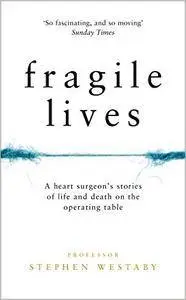 'So fascinating, and so moving'
Sunday Times

fragile
lives

A heart surgeon's stories of life and death on the operating table

PROFESSOR
STEPHEN WESTABY